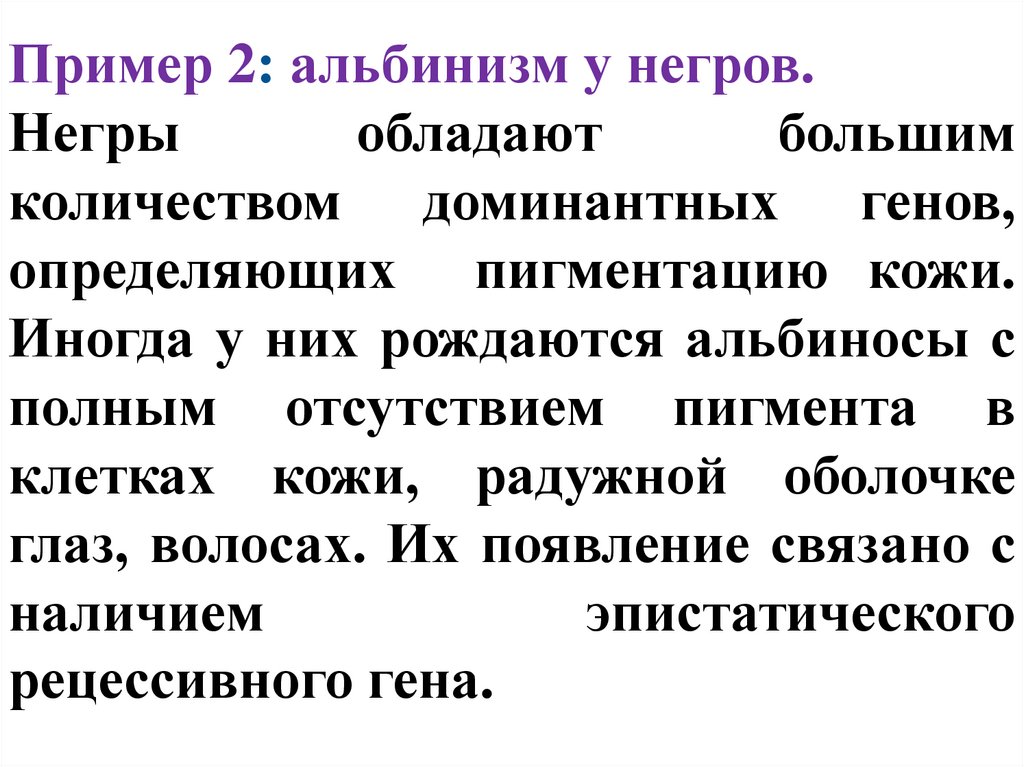 Пример 2: альбинизм у негров.

Негры обладают большим количеством доминантных генов, определяющих пигментацию кожи. Иногда у них рождаются альбиносы с полным отсутствием пигмента в клетках кожи, радужной оболочке глаз, волосах. Их появление связано с наличием эпистатического рецессивного гена.